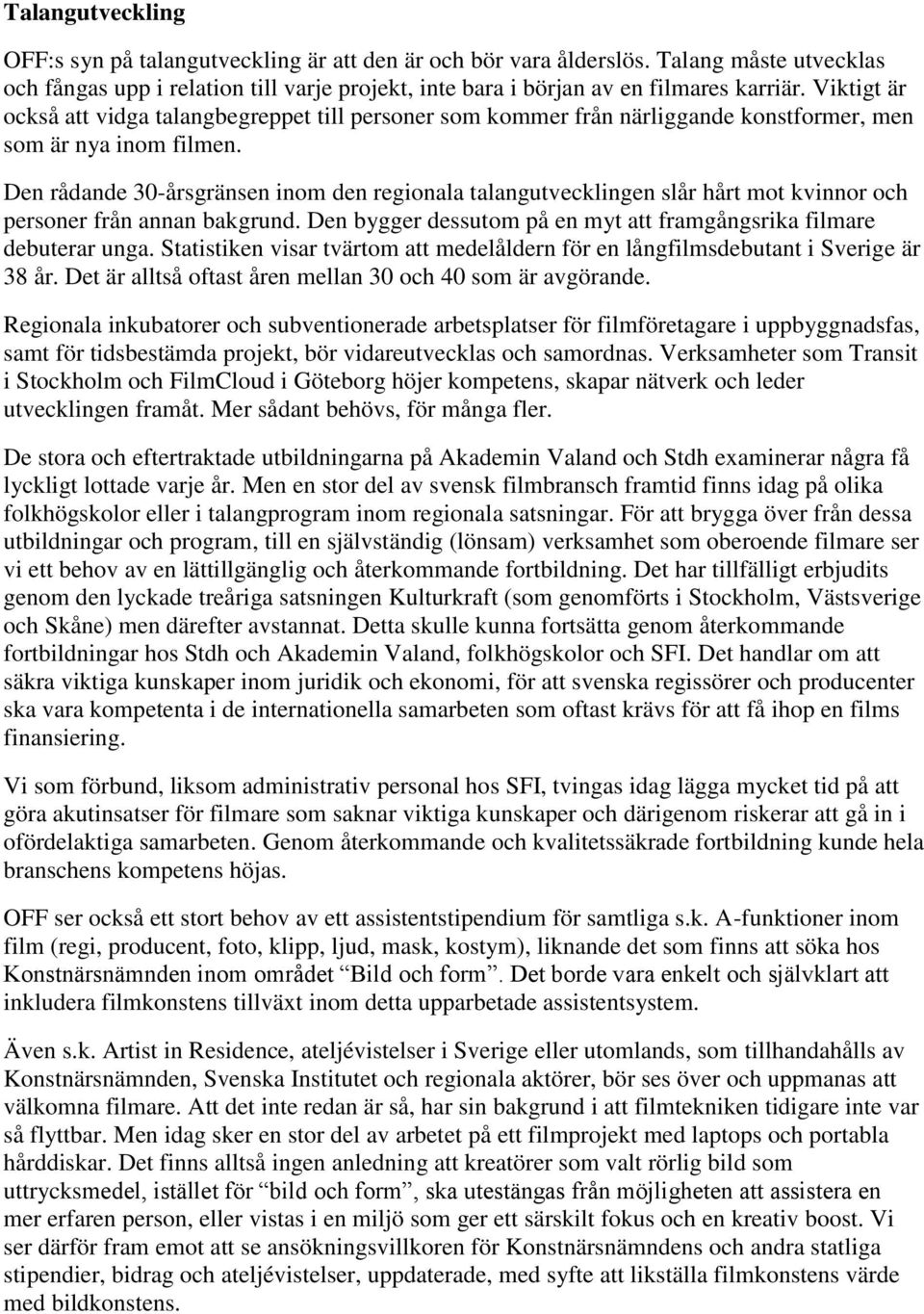 Talangutveckling

OFF:s syn på talangutveckling är att den är och bör vara ålderslös. Talang måste utvecklas och fångas upp i relation till varje projekt, inte bara i början av en filmares karriär. Viktigt är också att vidga talangbegreppet till personer som kommer från närliggande konstformer, men som är nya inom filmen.

Den rådande 30-årsgränsen inom den regionala talangutvecklingen slår hårt mot kvinnor och personer från annan bakgrund. Den bygger dessutom på en myt att framgångsrika filmare debuterar unga. Statistiken visar tvärtom att medelåldern för en långfilmsdebutant i Sverige är 38 år. Det är alltså oftast åren mellan 30 och 40 som är avgörande.

Regionala inkubatorer och subventionerade arbetsplatser för filmföretagare i uppbyggnadsfas, samt för tidsbestämda projekt, bör vidareutvecklas och samordnas. Verksamheter som Transit i Stockholm och FilmCloud i Göteborg höjer kompetens, skapar nätverk och leder utvecklingen framåt. Mer sådant behövs, för många fler.

De stora och eftertraktade utbildningarna på Akademin Valand och Stdh examinerar några få lyckligt lottade varje år. Men en stor del av svensk filmbransch framtid finns idag på olika folkhögskolor eller i talangprogram inom regionala satsningar. För att brygga över från dessa utbildningar och program, till en självständig (lönsam) verksamhet som oberoende filmare ser vi ett behov av en lättillgänglig och återkommande fortbildning. Det har tillfälligt erbjudits genom den lyckade treåriga satsningen Kulturkraft (som genomförts i Stockholm, Västsverige och Skåne) men därefter avstannat. Detta skulle kunna fortsätta genom återkommande fortbildningar hos Stdh och Akademin Valand, folkhögskolor och SFI. Det handlar om att säkra viktiga kunskaper inom juridik och ekonomi, för att svenska regissörer och producenter ska vara kompetenta i de internationella samarbeten som oftast krävs för att få ihop en films finansiering.

Vi som förbund, liksom administrativ personal hos SFI, tvingas idag lägga mycket tid på att göra akutinsatser för filmare som saknar viktiga kunskaper och därigenom riskerar att gå in i ofördelaktiga samarbeten. Genom återkommande och kvalitetssäkrade fortbildning kunde hela branschens kompetens höjas.

OFF ser också ett stort behov av ett assistentstipendium för samtliga s.k. A-funktioner inom film (regi, producent, foto, klipp, ljud, mask, kostym), liknande det som finns att söka hos Konstnärsnämnden inom området “Bild och form”. Det borde vara enkelt och självklart att inkludera filmkonstens tillväxt inom detta upparbetade assistentsystem.

Även s.k. Artist in Residence, ateljévistelser i Sverige eller utomlands, som tillhandahålls av Konstnärsnämnden, Svenska Institutet och regionala aktörer, bör ses över och uppmanas att välkomna filmare. Att det inte redan är så, har sin bakgrund i att filmtekniken tidigare inte var så flyttbar. Men idag sker en stor del av arbetet på ett filmprojekt med laptops och portabla hårddiskar. Det finns alltså ingen anledning att kreatörer som valt rörlig bild som uttrycksmedel, istället för “bild och form”, ska utestängas från möjligheten att assistera en mer erfaren person, eller vistas i en miljö som ger ett särskilt fokus och en kreativ boost. Vi ser därför fram emot att se ansökningsvillkoren för Konstnärsnämndens och andra statliga stipendier, bidrag och ateljévistelser, uppdaterade, med syfte att likställa filmkonstens värde med bildkonstens.